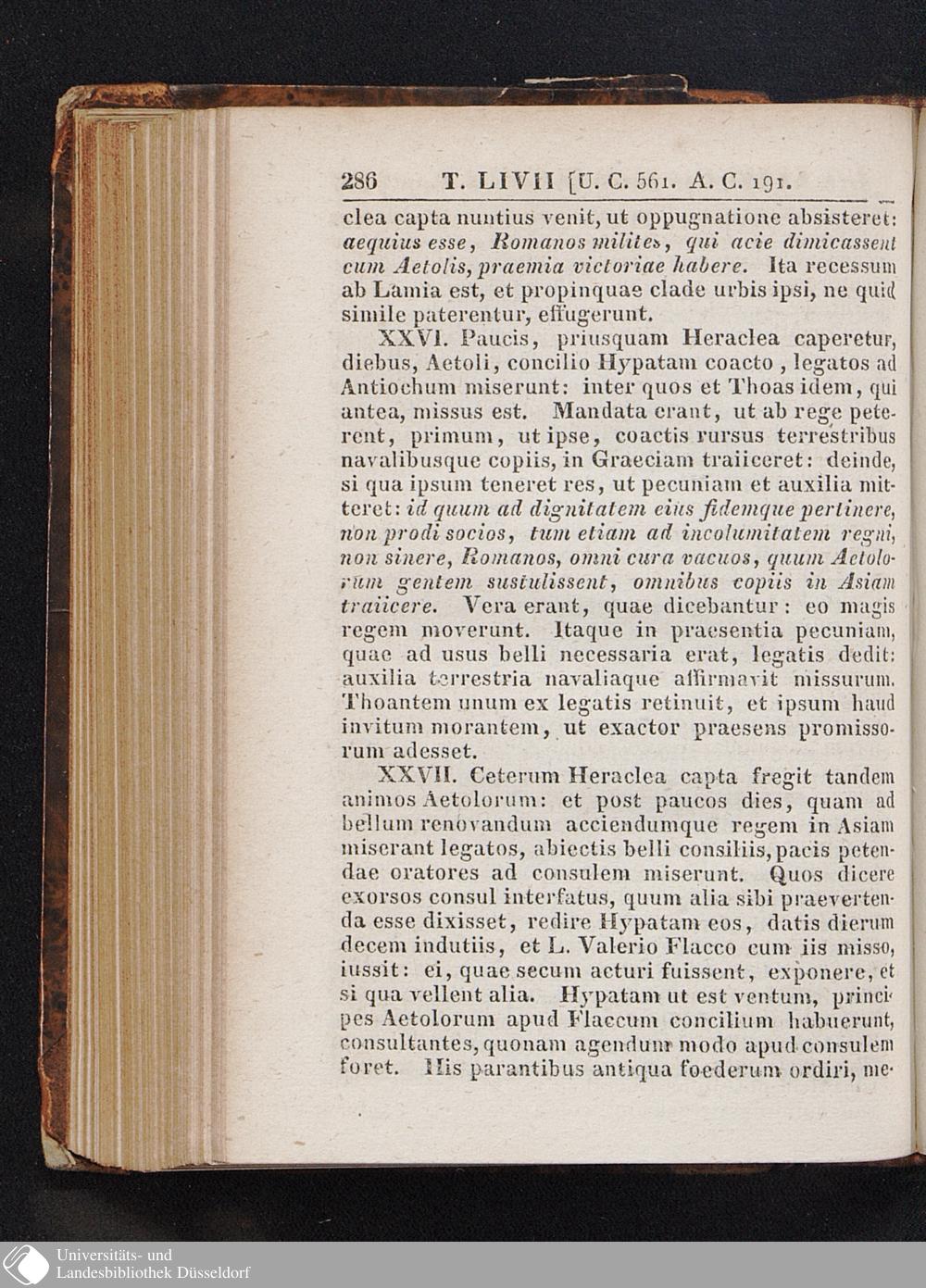 286 T. LIVII [U. C. 561. A. C. 191.

clea capta nuntius venit, ut oppugnatione absisteret: aequius esse, Romanos milites, qui acie dimicassent cum Aetolis, praemia victoriae habere. Ita recessum ab Lamia est, et propinquae clade urbis ipsi, ne quid simile paterentur, effugerunt.

XXVI. Paucis, priusquam Heraclea caperetur, diebus, Aetoli, concilio Hypatam coacto, legatos ad Antiochum miserunt: inter quos et Thoas idem, qui antea, missus est. Mandata erant, ut ab rege peterent, primum, ut ipse, coactis rursus terrestribus navalibusque copiis, in Graeciam traiiceret: deinde, si qua ipsum teneret res, ut pecuniam et auxilia mitteret: id quum ad dignitatem eius fidemque pertinere, non prodi socios, tum etiam ad incolumitatem regni, non sinere, Romanos, omni cura vacuos, quum Aetolorum gentem sustulissent, omnibus copiis in Asiam traiicere. Vera erant, quae dicebantur: eo magis regem moverunt. Itaque in praesentia pecuniam, quae ad usus belli necessaria erat, legatis dedit: auxilia terrestria navaliaque affirmavit missurum. Thoantem unum ex legatis retinuit, et ipsum haud invitum morantem, ut exactor praesens promissorum adesset.

XXVII. Ceterum Heraclea capta fregit tandem animos Aetolorum: et post paucos dies, quam ad bellum renovandum acciendumque regem in Asiam miserant legatos, abiectis belli consiliis, pacis petendae oratores ad consulem miserunt. Quos dicere exorsos consul interfatus, quum alia sibi praevertenda esse dixisset, redire Hypatam eos, datis dierum decem indutiis, et L. Valerio Flacco cum iis misso, iussit: ei, quae secum acturi fuissent, exponere, et si qua vellent alia. Hypatam ut est ventum, principes Aetolorum apud Flaccum concilium habuerunt, consultantes, quonam agendum modo apud consulem foret. His parantibus antiqua foederum ordiri, me-

Universitäts- und
Landesbibliothek Düsseldorf